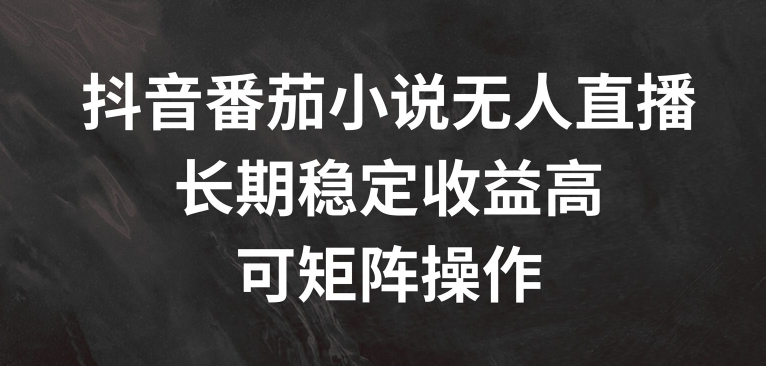 抖音番茄小说无人直播
长期稳定收益高
可矩阵操作